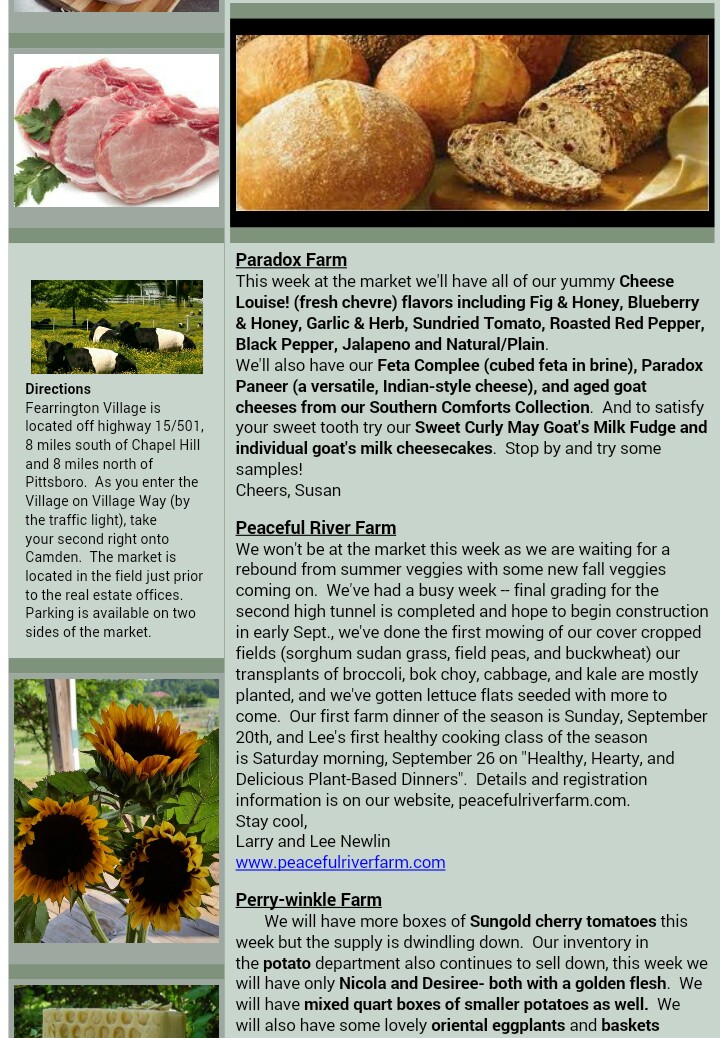 Directions
Fearrington Village is located off highway 15/501, 8 miles south of Chapel Hill and 8 miles north of Pittsboro. As you enter the Village on Village Way (by the traffic light), take your second right onto Camden. The market is located in the field just prior to the real estate offices. Parking is available on two sides of the market.

Paradox Farm
This week at the market we'll have all of our yummy Cheese Louise! (fresh chevre) flavors including Fig & Honey, Blueberry & Honey, Garlic & Herb, Sundried Tomato, Roasted Red Pepper, Black Pepper, Jalapeno and Natural/Plain.
We'll also have our Feta Complee (cubed feta in brine), Paradox Paneer (a versatile, Indian-style cheese), and aged goat cheeses from our Southern Comforts Collection. And to satisfy your sweet tooth try our Sweet Curly May Goat's Milk Fudge and individual goat's milk cheesecakes. Stop by and try some samples!
Cheers, Susan

Peaceful River Farm
We won't be at the market this week as we are waiting for a rebound from summer veggies with some new fall veggies coming on. We've had a busy week -- final grading for the second high tunnel is completed and hope to begin construction in early Sept., we've done the first mowing of our cover cropped fields (sorghum sudan grass, field peas, and buckwheat) our transplants of broccoli, bok choy, cabbage, and kale are mostly planted, and we've gotten lettuce flats seeded with more to come. Our first farm dinner of the season is Sunday, September 20th, and Lee's first healthy cooking class of the season is Saturday morning, September 26 on "Healthy, Hearty, and Delicious Plant-Based Dinners". Details and registration information is on our website, peacefulriverfarm.com.
Stay cool,
Larry and Lee Newlin
www.peacefulriverfarm.com

Perry-winkle Farm
We will have more boxes of Sungold cherry tomatoes this week but the supply is dwindling down. Our inventory in the potato department also continues to sell down, this week we will have only Nicola and Desiree- both with a golden flesh. We will have mixed quart boxes of smaller potatoes as well. We will also have some lovely oriental eggplants and baskets